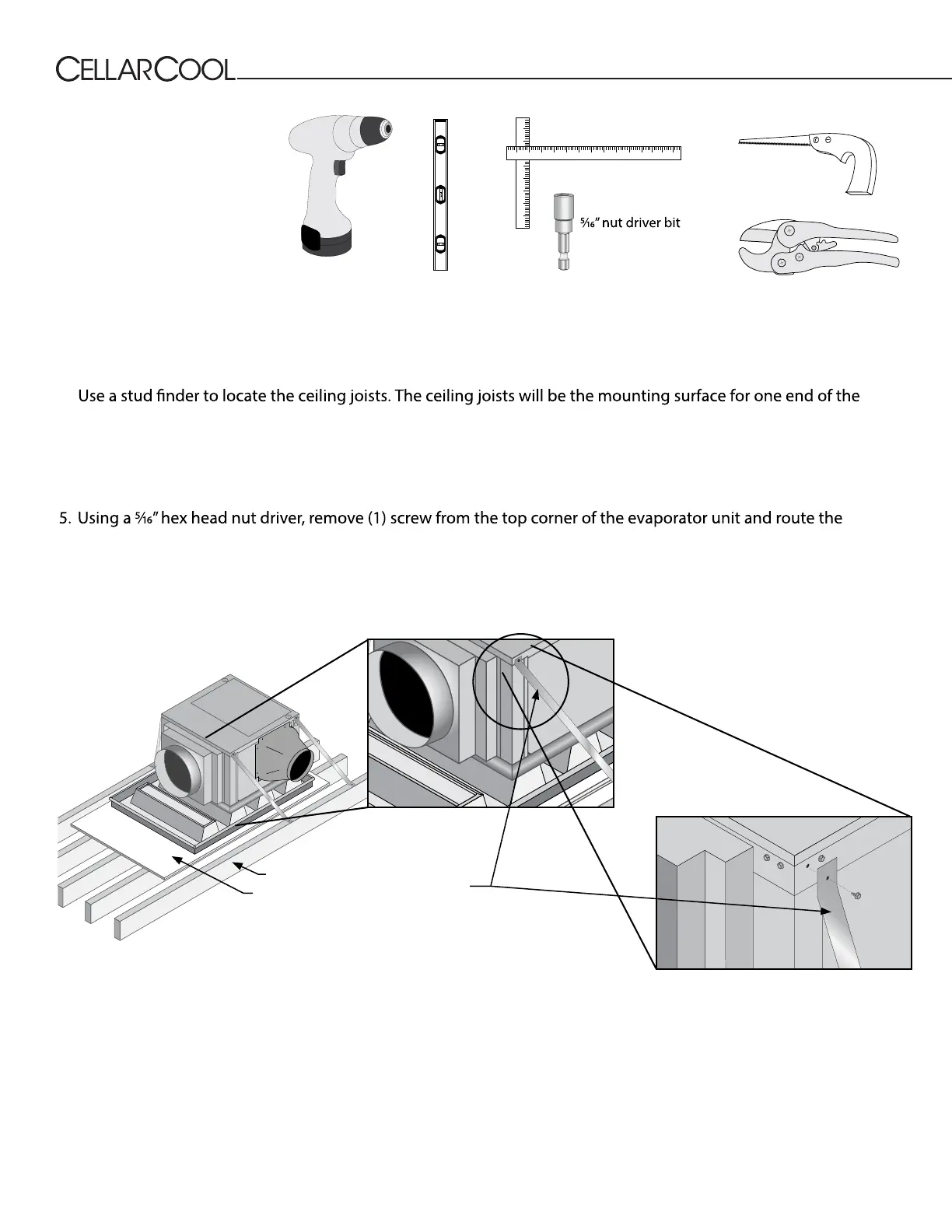 CELLARCOOL

$\frac{5}{16}$" nut driver bit

Use a stud finder to locate the ceiling joists. The ceiling joists will be the mounting surface for one end of the

5. Using a $\frac{5}{16}$" hex head nut driver, remove (1) screw from the top corner of the evaporator unit and route the